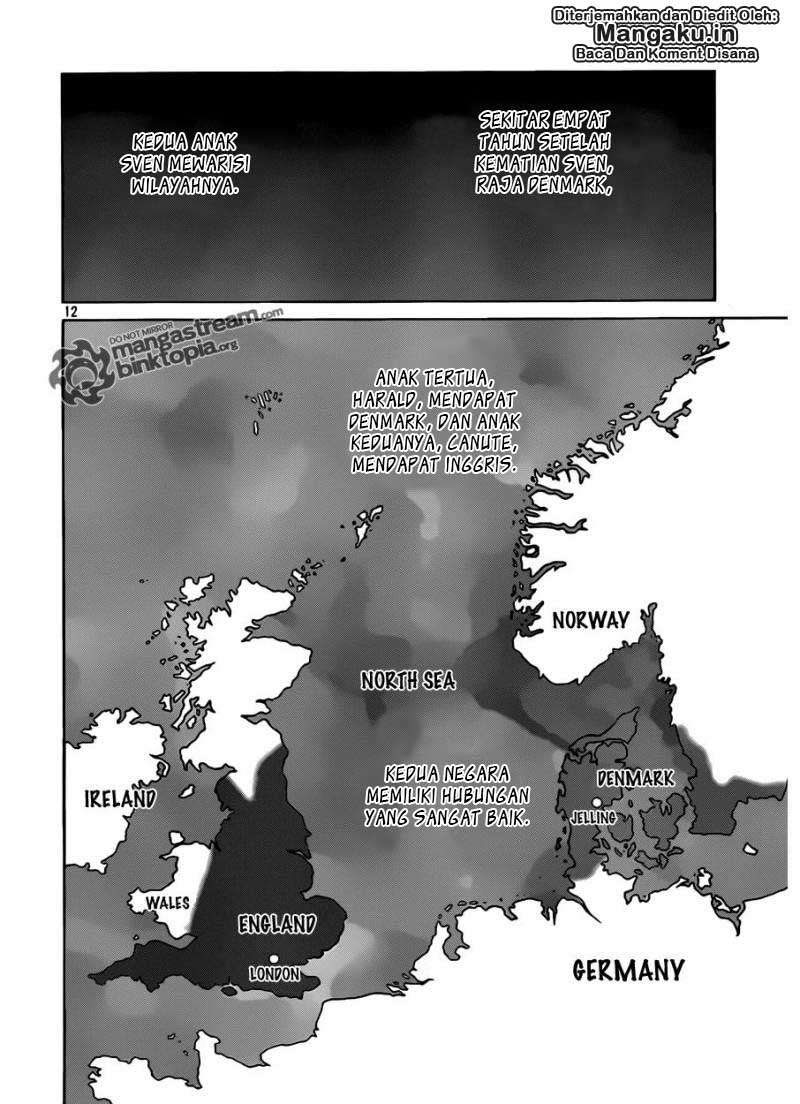 Diterjemahkan dan Diedit Oleh:
Mangaku.in
Baca Dan Koment Disana

SEKITAR EMPAT TAHUN SETELAH KEMATIAN SVEN, RAJA DENMARK,

KEDUA ANAK SVEN MEWARISI WILAYAHNYA.

12

DO NOT MIRROR
mangastream.com
binktopia.org

ANAK TERTUA, HARALD, MENDAPAT DENMARK, DAN ANAK KEDUANYA, CANUTE, MENDAPAT INGGRIS.

NORWAY

NORTH SEA

KEDUA NEGARA MEMILIKI HUBUNGAN YANG SANGAT BAIK.

DENMARK

JELLING

IRELAND

WALES

ENGLAND

LONDON

GERMANY